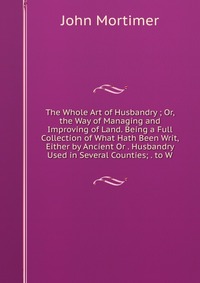 John Mortimer

The Whole Art of Husbandry ; Or, the Way of Managing and Improving of Land. Being a Full Collection of What Hath Been Writ, Either by Ancient Or . Husbandry Used in Several Counties; . to W